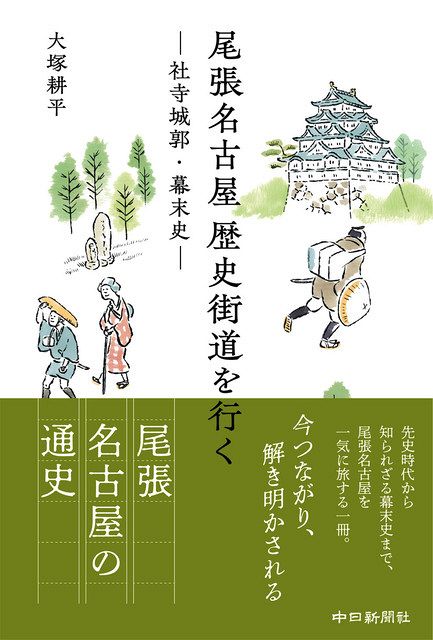 尾張名古屋 歴史街道を行く

―社寺城郭・幕末史―

大塚耕平

先史時代から知られざる幕末史まで、尾張名古屋を一気に旅する一冊。

今つながり、解き明かされる

尾張名古屋の通史

中日新聞社